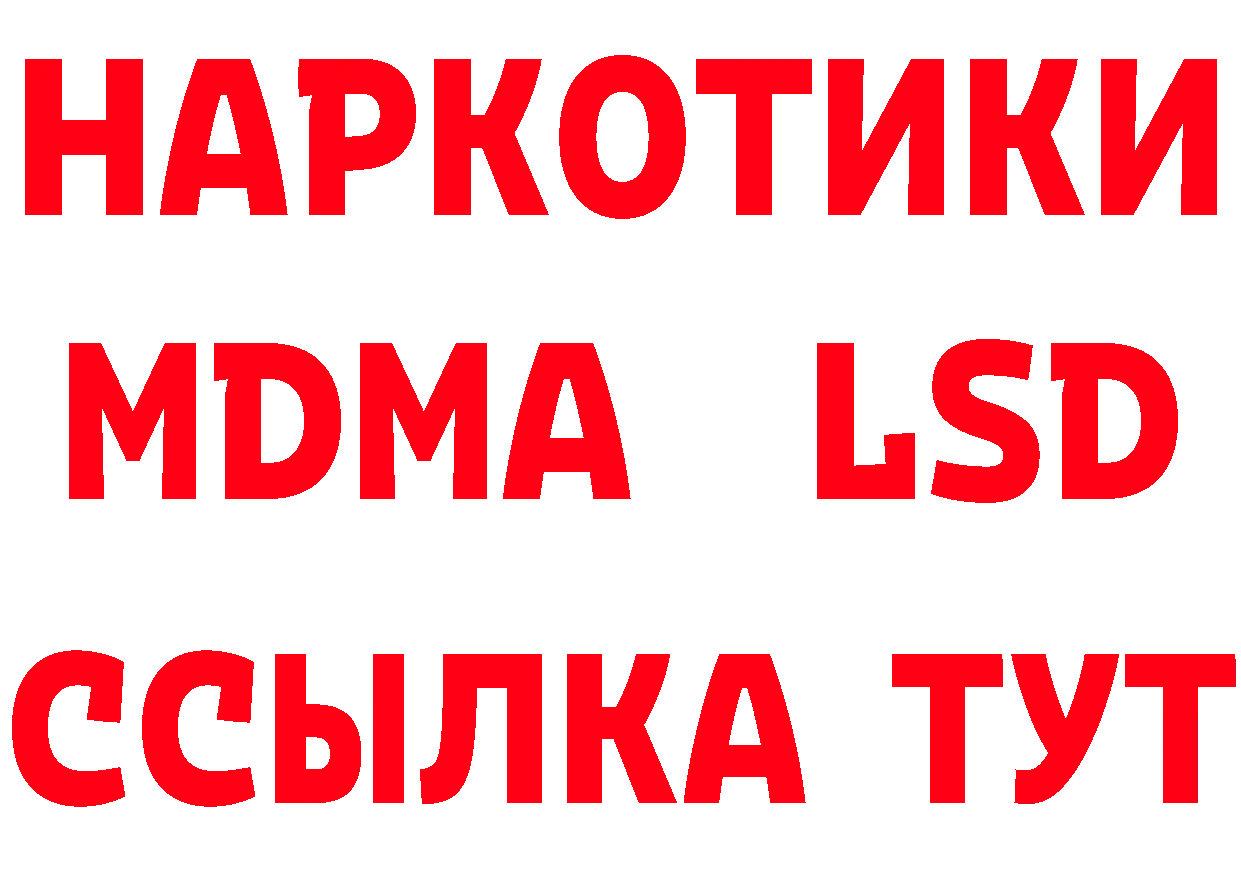 НАРКОТИКИ
MDMA LSD
ССЫЛКА ТУТ